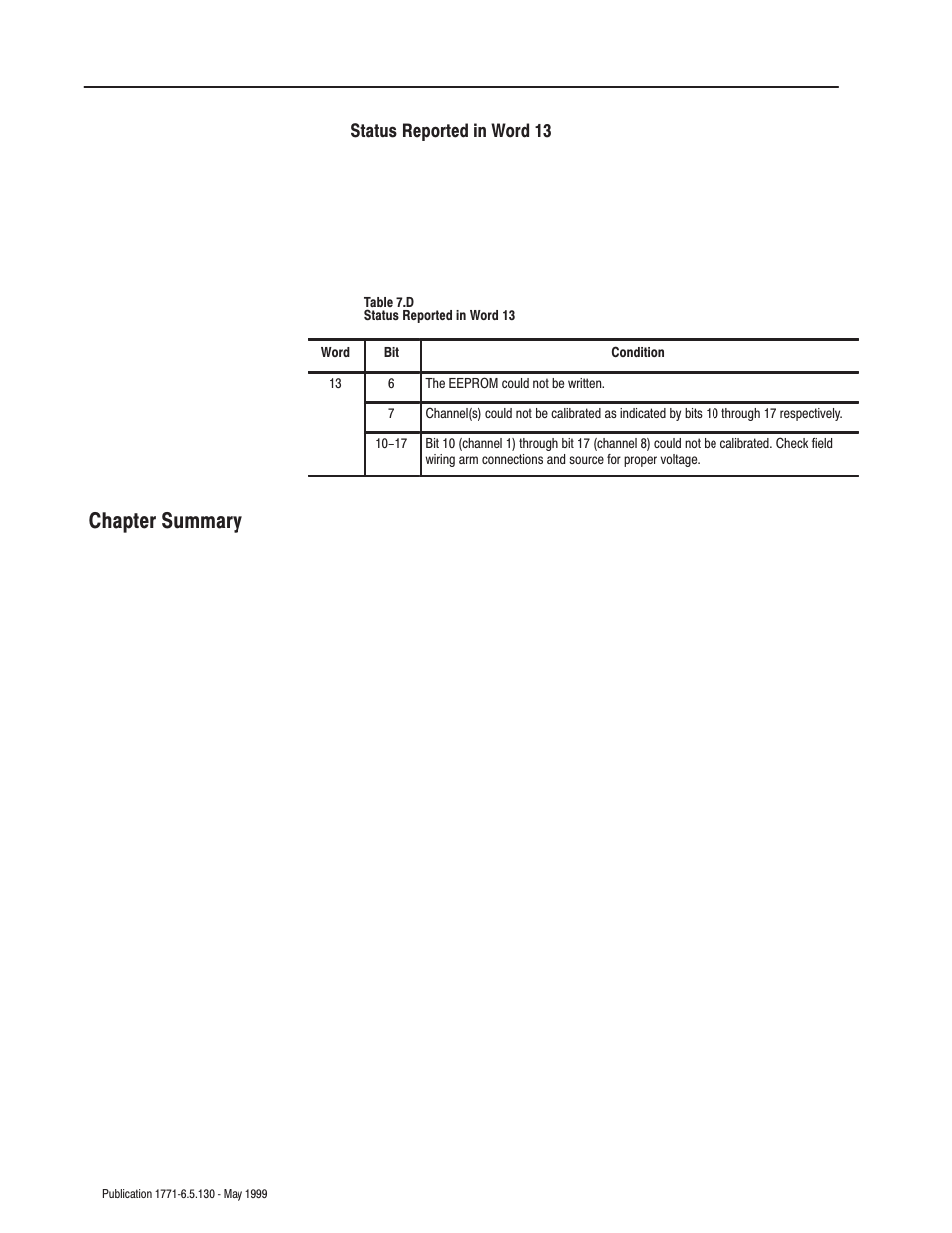 Status Reported in Word 13

Table 7.D
Status Reported in Word 13

| Word | Bit | Condition |
|---|---|---|
| 13 | 6 | The EEPROM could not be written. |
| | 7 | Channel(s) could not be calibrated as indicated by bits 10 through 17 respectively. |
| | 10–17 | Bit 10 (channel 1) through bit 17 (channel 8) could not be calibrated. Check field wiring arm connections and source for proper voltage. |

Chapter Summary

Publication 1771-6.5.130 - May 1999